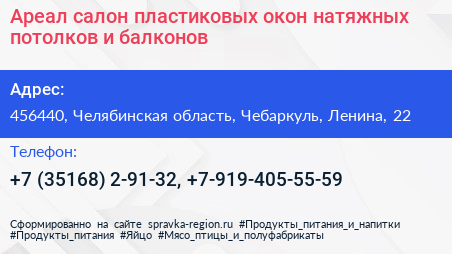 Ареал салон пластиковых окон натяжных потолков и балконов

Адрес:

456440, Челябинская область, Чебаркуль, Ленина, 22

Телефон:

+7 (35168) 2-91-32, +7-919-405-55-59

Сформированно на сайте spravka-region.ru #Продукты_питания_и_напитки #Продукты_питания #Яйцо #Мясо_птицы_и_полуфабрикаты